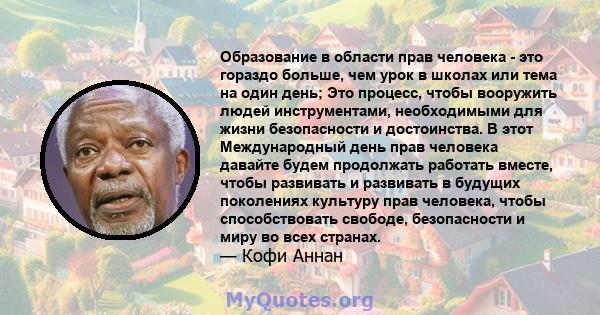 Образование в области прав человека - это гораздо больше, чем урок в школах или тема на один день; Это процесс, чтобы вооружить людей инструментами, необходимыми для жизни безопасности и достоинства. В этот Международный день прав человека давайте будем продолжать работать вместе, чтобы развивать и развивать в будущих поколениях культуру прав человека, чтобы способствовать свободе, безопасности и миру во всех странах.
— Кофи Аннан

MyQuotes.org